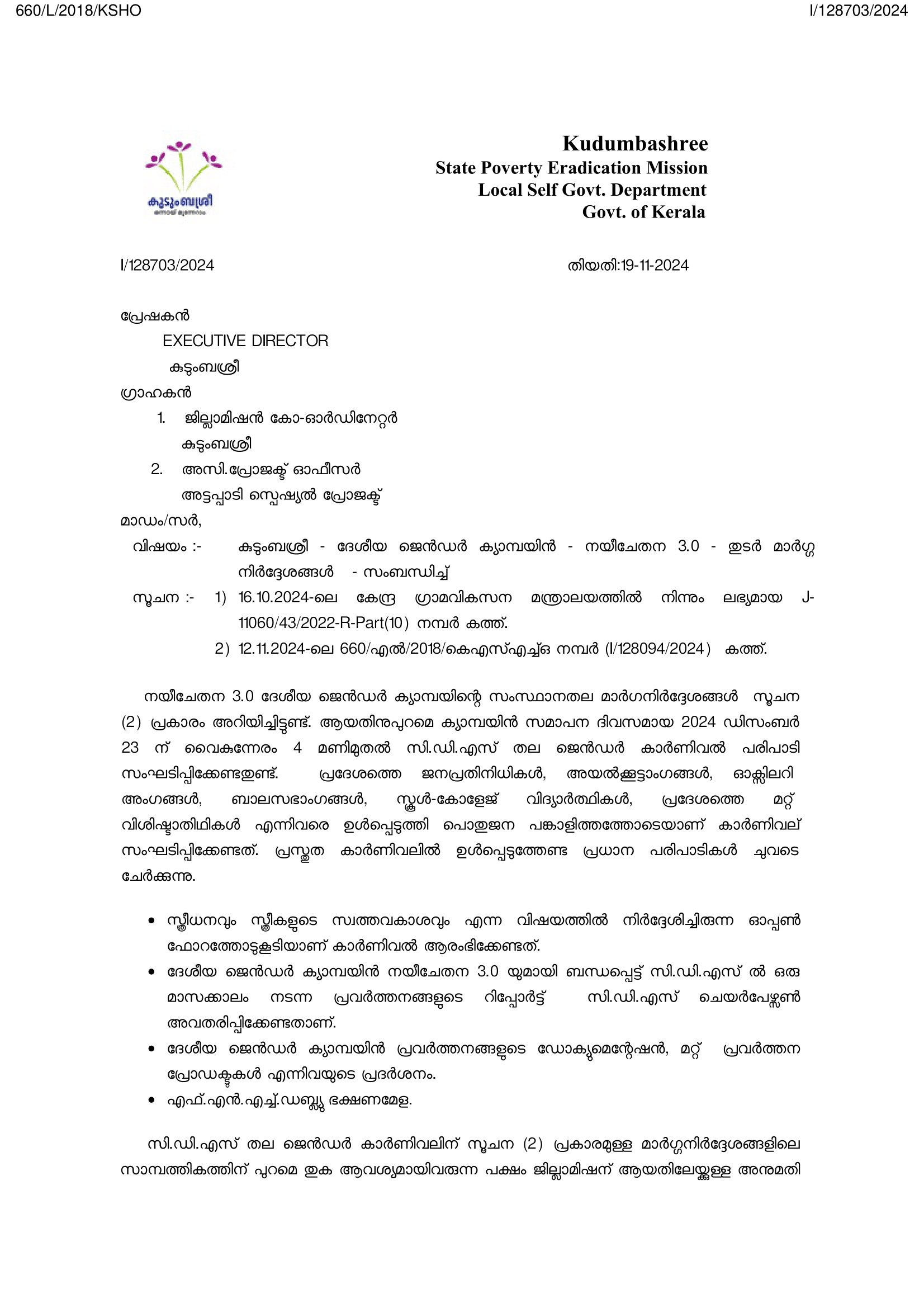 660/L/2018/KSHO

I/128703/2024

കുടുംബശ്രീ

Kudumbashree
State Poverty Eradication Mission
Local Self Govt. Department
Govt. of Kerala

I/128703/2024

തിയതി:19-11-2024

പ്രേഷകൻ
EXECUTIVE DIRECTOR
കുടുംബശ്രീ
ഗ്രാഹകൻ
1. ജില്ലാമിഷൻ കോ-ഓർഡിനേറ്റർ
കുടുംബശ്രീ
2. അസി.പ്രോജക്ട് ഓഫീസർ
അട്ടപ്പാടി സ്പെഷ്യൽ പ്രോജക്ട്
മാഡം/സർ,
വിഷയം :- കുടുംബശ്രീ - ദേശീയ ജെൻഡർ ക്യാമ്പയിൻ - നയീചേതന 3.0 - തുടർ മാർഗ്ഗ നിർദ്ദേശങ്ങൾ - സംബന്ധിച്ച്
സൂചന :- 1) 16.10.2024-ലെ കേന്ദ്ര ഗ്രാമവികസന മന്ത്രാലയത്തിൽ നിന്നും ലഭ്യമായ J-11060/43/2022-R-Part(10) നമ്പർ കത്ത്.
2) 12.11.2024-ലെ 660/എൽ/2018/കെഎസ്എച്ച്ഒ നമ്പർ (I/128094/2024) കത്ത്.

നയീചേതന 3.0 ദേശീയ ജെൻഡർ ക്യാമ്പയിന്റെ സംസ്ഥാനതല മാർഗനിർദ്ദേശങ്ങൾ സൂചന (2) പ്രകാരം അറിയിച്ചിട്ടുണ്ട്. ആയതിനുപുറമെ ക്യാമ്പയിൻ സമാപന ദിവസമായ 2024 ഡിസംബർ 23 ന് വൈകുന്നേരം 4 മണിമുതൽ സി.ഡി.എസ് തല ജെൻഡർ കാർണിവൽ പരിപാടി സംഘടിപ്പിക്കേണ്ടതുണ്ട്. പ്രദേശത്തെ ജനപ്രതിനിധികൾ, അയൽക്കൂട്ടാംഗങ്ങൾ, ഓക്സിലറി അംഗങ്ങൾ, ബാലസഭാംഗങ്ങൾ, സ്കൂൾ-കോളേജ് വിദ്യാർത്ഥികൾ, പ്രദേശത്തെ മറ്റ് വിശിഷ്ടാതിഥികൾ എന്നിവരെ ഉൾപ്പെടുത്തി പൊതുജന പങ്കാളിത്തത്തോടെയാണ് കാർണിവല് സംഘടിപ്പിക്കേണ്ടത്. പ്രസ്തുത കാർണിവലിൽ ഉൾപ്പെടുത്തേണ്ട പ്രധാന പരിപാടികൾ ചുവടെ ചേർക്കുന്നു.

• സ്ത്രീധനവും സ്ത്രീകളുടെ സ്വത്തവകാശവും എന്ന വിഷയത്തിൽ നിർദ്ദേശിച്ചിരുന്ന ഓപ്പൺ ഫോറത്തോടുകൂടിയാണ് കാർണിവൽ ആരംഭിക്കേണ്ടത്.
• ദേശീയ ജെൻഡർ ക്യാമ്പയിൻ നയീചേതന 3.0 യുമായി ബന്ധപ്പെട്ട് സി.ഡി.എസ് ൽ ഒരു മാസക്കാലം നടന്ന പ്രവർത്തനങ്ങളുടെ റിപ്പോർട്ട് സി.ഡി.എസ് ചെയർപേഴ്സൺ അവതരിപ്പിക്കേണ്ടതാണ്.
• ദേശീയ ജെൻഡർ ക്യാമ്പയിൻ പ്രവർത്തനങ്ങളുടെ ഡോക്യുമെന്റേഷൻ, മറ്റ് പ്രവർത്തന പ്രോഡക്ടുകൾ എന്നിവയുടെ പ്രദർശനം.
• എഫ്.എൻ.എച്ച്.ഡബ്ല്യു ഭക്ഷണമേള.

സി.ഡി.എസ് തല ജെൻഡർ കാർണിവലിന് സൂചന (2) പ്രകാരമുള്ള മാർഗ്ഗനിർദ്ദേശങ്ങളിലെ സാമ്പത്തികത്തിന് പുറമെ തുക ആവശ്യമായിവരുന്ന പക്ഷം ജില്ലാമിഷന് ആയതിലേയ്ക്കുള്ള അനുമതി